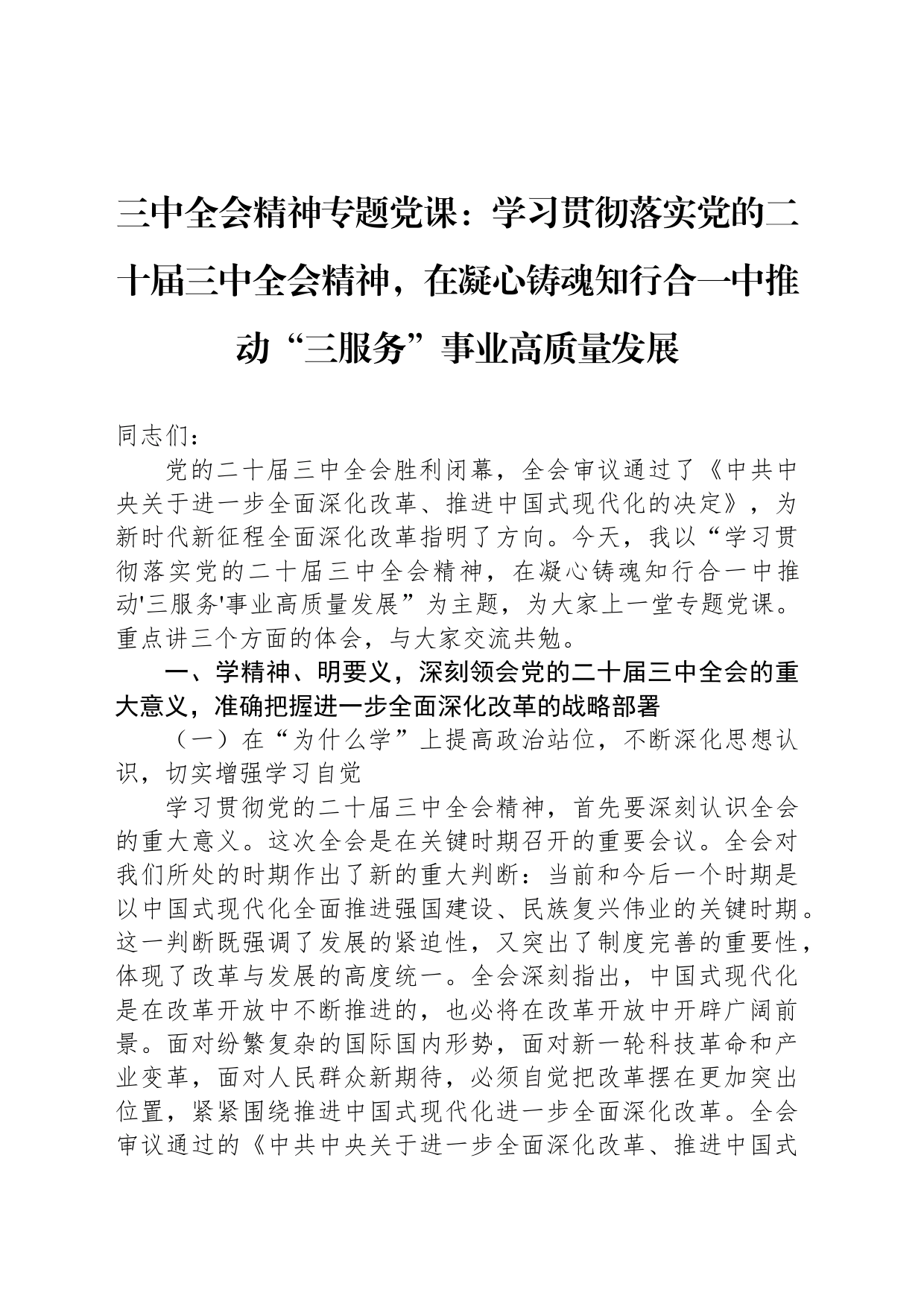 三中全会精神专题党课：学习贯彻落实党的二十届三中全会精神，在凝心铸魂知行合一中推动“三服务”事业高质量发展

同志们：

党的二十届三中全会胜利闭幕，全会审议通过了《中共中央关于进一步全面深化改革、推进中国式现代化的决定》，为新时代新征程全面深化改革指明了方向。今天，我以“学习贯彻落实党的二十届三中全会精神，在凝心铸魂知行合一中推动'三服务'事业高质量发展”为主题，为大家上一堂专题党课。重点讲三个方面的体会，与大家交流共勉。

一、学精神、明要义，深刻领会党的二十届三中全会的重大意义，准确把握进一步全面深化改革的战略部署

（一）在“为什么学”上提高政治站位，不断深化思想认识，切实增强学习自觉

学习贯彻党的二十届三中全会精神，首先要深刻认识全会的重大意义。这次全会是在关键时期召开的重要会议。全会对我们所处的时期作出了新的重大判断：当前和今后一个时期是以中国式现代化全面推进强国建设、民族复兴伟业的关键时期。这一判断既强调了发展的紧迫性，又突出了制度完善的重要性，体现了改革与发展的高度统一。全会深刻指出，中国式现代化是在改革开放中不断推进的，也必将在改革开放中开辟广阔前景。面对纷繁复杂的国际国内形势，面对新一轮科技革命和产业变革，面对人民群众新期待，必须自觉把改革摆在更加突出位置，紧紧围绕推进中国式现代化进一步全面深化改革。全会审议通过的《中共中央关于进一步全面深化改革、推进中国式